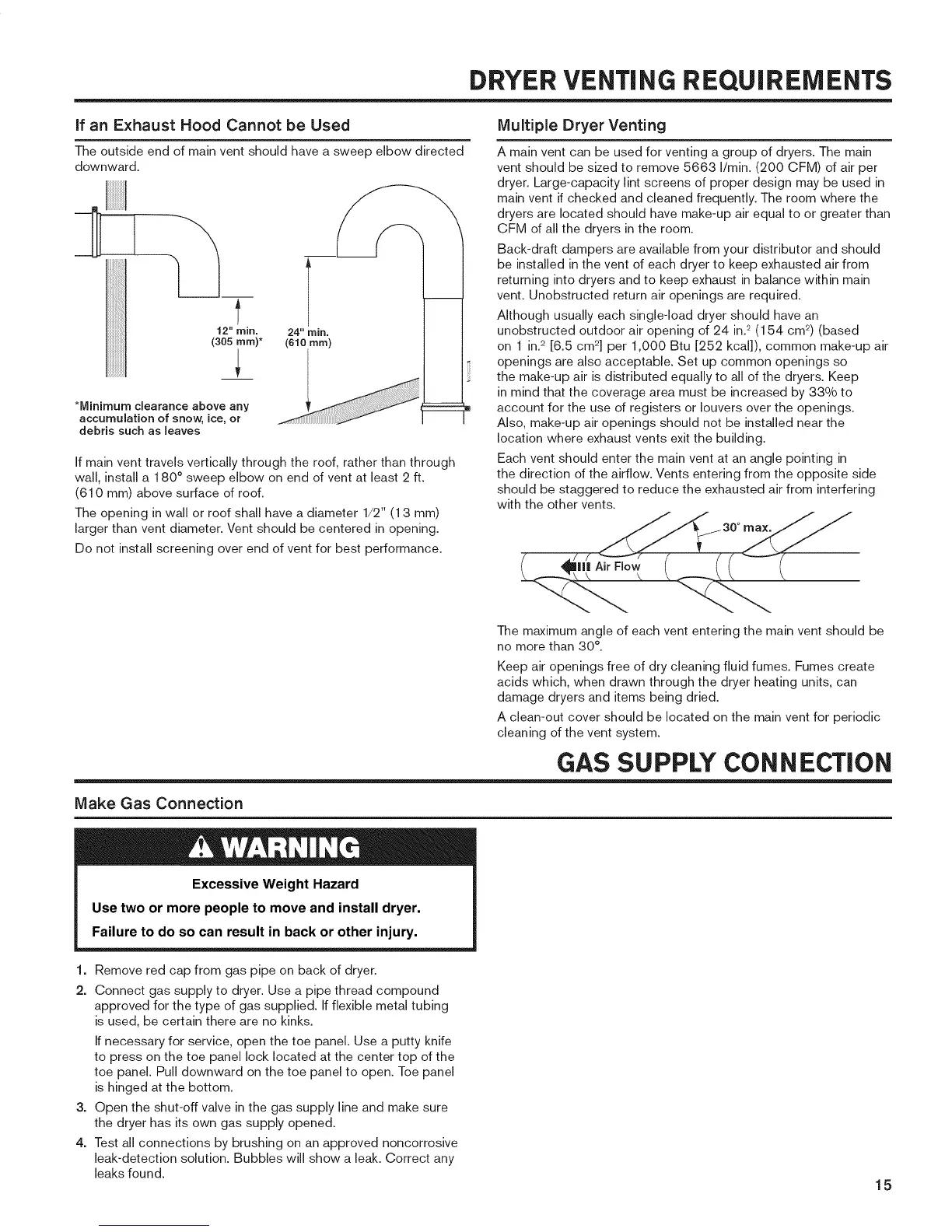 DRYER VENTING REQUIREMENTS

If an Exhaust Hood Cannot be Used

The outside end of main vent should have a sweep elbow directed downward.

12" min. (305 mm)*

24" min. (610 mm)

*Minimum clearance above any accumulation of snow, ice, or debris such as leaves

If main vent travels vertically through the roof, rather than through wall, install a 180° sweep elbow on end of vent at least 2 ft. (610 mm) above surface of roof.

The opening in wall or roof shall have a diameter 1/2" (13 mm) larger than vent diameter. Vent should be centered in opening.

Do not install screening over end of vent for best performance.

Multiple Dryer Venting

A main vent can be used for venting a group of dryers. The main vent should be sized to remove 5663 l/min. (200 CFM) of air per dryer. Large-capacity lint screens of proper design may be used in main vent if checked and cleaned frequently. The room where the dryers are located should have make-up air equal to or greater than CFM of all the dryers in the room.

Back-draft dampers are available from your distributor and should be installed in the vent of each dryer to keep exhausted air from returning into dryers and to keep exhaust in balance within main vent. Unobstructed return air openings are required.

Although usually each single-load dryer should have an unobstructed outdoor air opening of 24 in.$^2$ (154 cm$^2$) (based on 1 in.$^2$ [6.5 cm$^2$] per 1,000 Btu [252 kcal]), common make-up air openings are also acceptable. Set up common openings so the make-up air is distributed equally to all of the dryers. Keep in mind that the coverage area must be increased by 33% to account for the use of registers or louvers over the openings. Also, make-up air openings should not be installed near the location where exhaust vents exit the building.

Each vent should enter the main vent at an angle pointing in the direction of the airflow. Vents entering from the opposite side should be staggered to reduce the exhausted air from interfering with the other vents.

30° max.

Air Flow

The maximum angle of each vent entering the main vent should be no more than 30°.

Keep air openings free of dry cleaning fluid fumes. Fumes create acids which, when drawn through the dryer heating units, can damage dryers and items being dried.

A clean-out cover should be located on the main vent for periodic cleaning of the vent system.

GAS SUPPLY CONNECTION

Make Gas Connection

WARNING

Excessive Weight Hazard

Use two or more people to move and install dryer.

Failure to do so can result in back or other injury.

1. Remove red cap from gas pipe on back of dryer.

2. Connect gas supply to dryer. Use a pipe thread compound approved for the type of gas supplied. If flexible metal tubing is used, be certain there are no kinks.

If necessary for service, open the toe panel. Use a putty knife to press on the toe panel lock located at the center top of the toe panel. Pull downward on the toe panel to open. Toe panel is hinged at the bottom.

3. Open the shut-off valve in the gas supply line and make sure the dryer has its own gas supply opened.

4. Test all connections by brushing on an approved noncorrosive leak-detection solution. Bubbles will show a leak. Correct any leaks found.

15